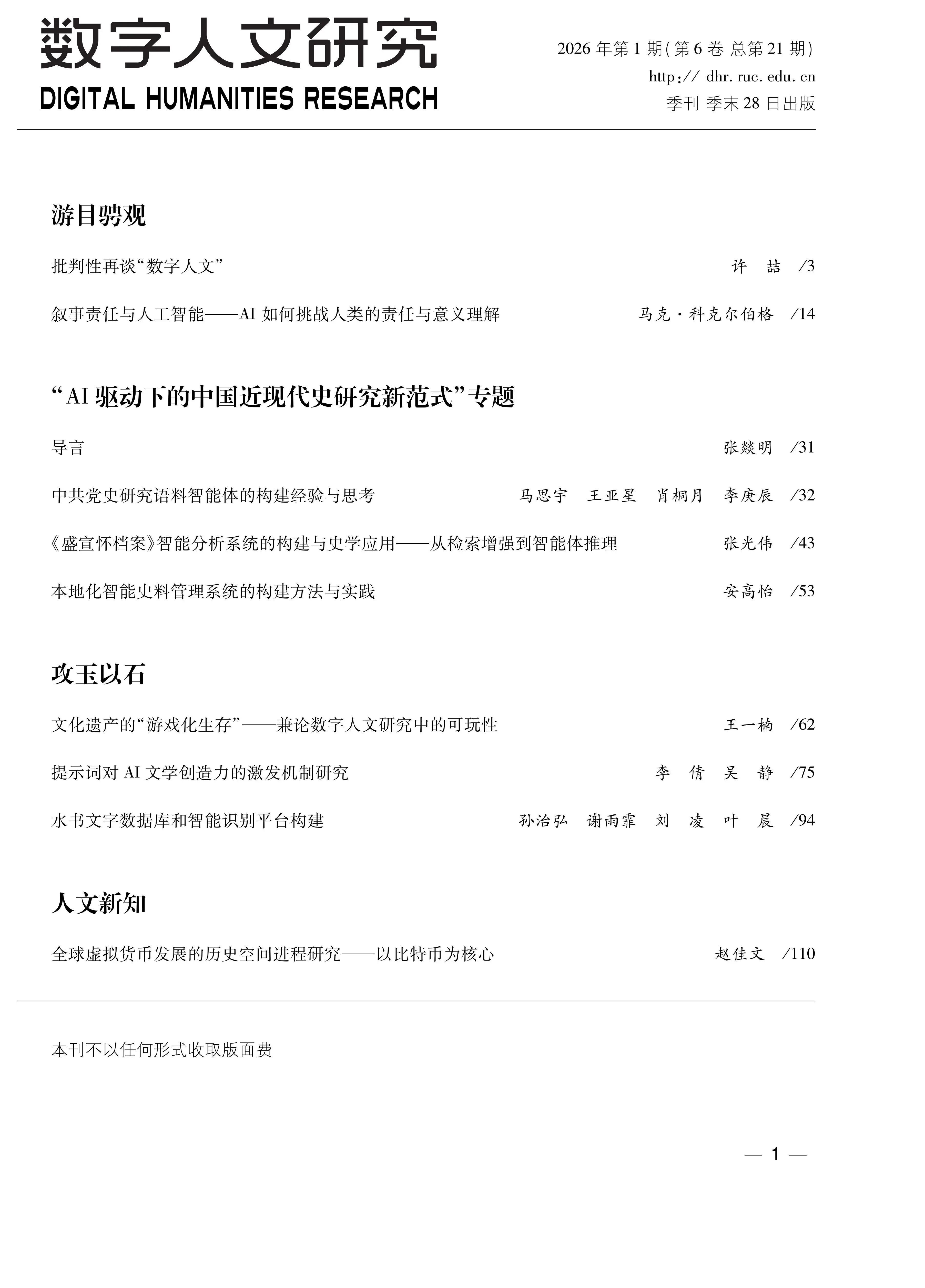 数字人文研究
DIGITAL HUMANITIES RESEARCH

2026 年第 1 期(第 6 卷 总第 21 期)
http:// dhr. ruc. edu. cn
季刊 季末 28 日出版

游目骋观

批判性再谈“数字人文” 许 喆 /3

叙事责任与人工智能——AI 如何挑战人类的责任与意义理解 马克·科克尔伯格 /14

“AI 驱动下的中国近现代史研究新范式”专题

导言 张燚明 /31

中共党史研究语料智能体的构建经验与思考 马思宇 王亚星 肖桐月 李庚辰 /32

《盛宣怀档案》智能分析系统的构建与史学应用——从检索增强到智能体推理 张光伟 /43

本地化智能史料管理系统的构建方法与实践 安高怡 /53

攻玉以石

文化遗产的“游戏化生存”——兼论数字人文研究中的可玩性 王一楠 /62

提示词对 AI 文学创造力的激发机制研究 李 倩 吴 静 /75

水书文字数据库和智能识别平台构建 孙治弘 谢雨霏 刘 凌 叶 晨 /94

人文新知

全球虚拟货币发展的历史空间进程研究——以比特币为核心 赵佳文 /110

本刊不以任何形式收取版面费

— 1 —